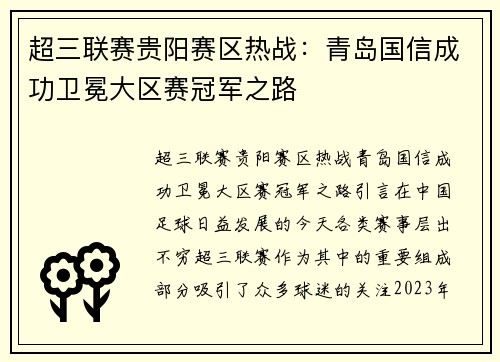 超三联赛贵阳赛区热战：青岛国信成功卫冕大区赛冠军之路

超三联赛贵阳赛区热战青岛国信成功卫冕大区赛冠军之路引言在中国足球日益发展的今天各类赛事层出不穷超三联赛作为其中的重要组成部分吸引了众多球迷的关注2023年